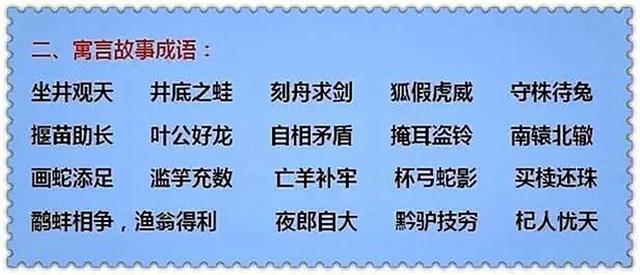 二、寓言故事成语：

坐井观天　井底之蛙　刻舟求剑　狐假虎威　守株待兔

揠苗助长　叶公好龙　自相矛盾　掩耳盗铃　南辕北辙

画蛇添足　滥竽充数　亡羊补牢　杯弓蛇影　买椟还珠

鹬蚌相争，渔翁得利　夜郎自大　黔驴技穷　杞人忧天